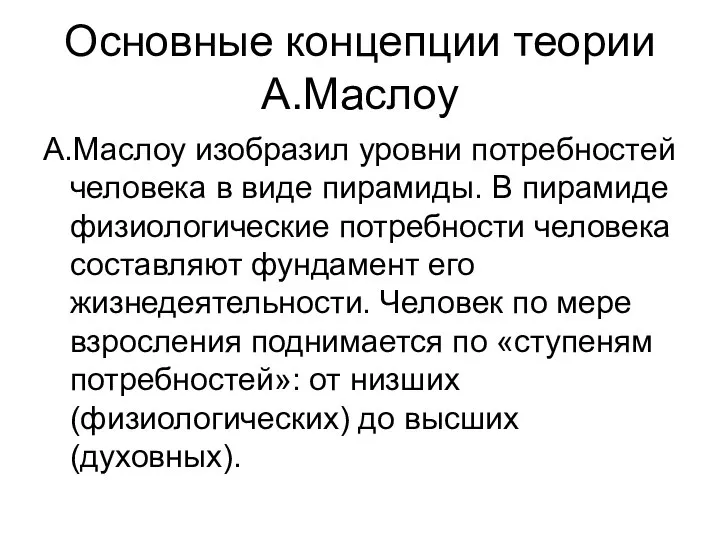 Основные концепции теории А.Маслоу

А.Маслоу изобразил уровни потребностей человека в виде пирамиды. В пирамиде физиологические потребности человека составляют фундамент его жизнедеятельности. Человек по мере взросления поднимается по «ступеням потребностей»: от низших (физиологических) до высших (духовных).